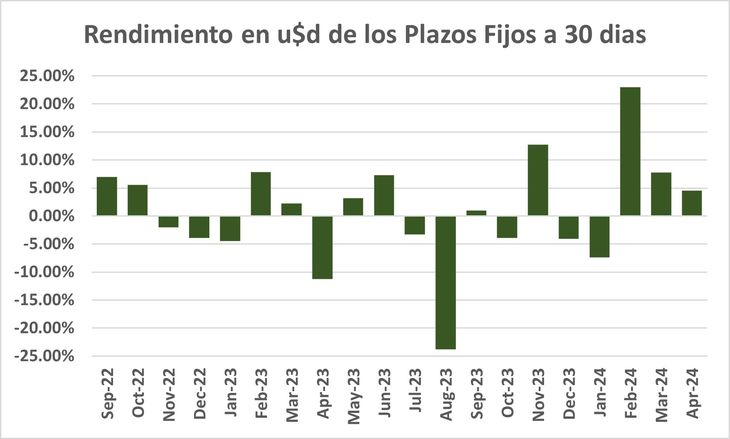 Rendimiento en u$d de los Plazos Fijos a 30 dias

25.00%
20.00%
15.00%
10.00%
5.00%
0.00%
-5.00%
-10.00%
-15.00%
-20.00%
-25.00%

Sep-22
Oct-22
Nov-22
Dec-22
Jan-23
Feb-23
Mar-23
Apr-23
May-23
Jun-23
Jul-23
Aug-23
Sep-23
Oct-23
Nov-23
Dec-23
Jan-24
Feb-24
Mar-24
Apr-24